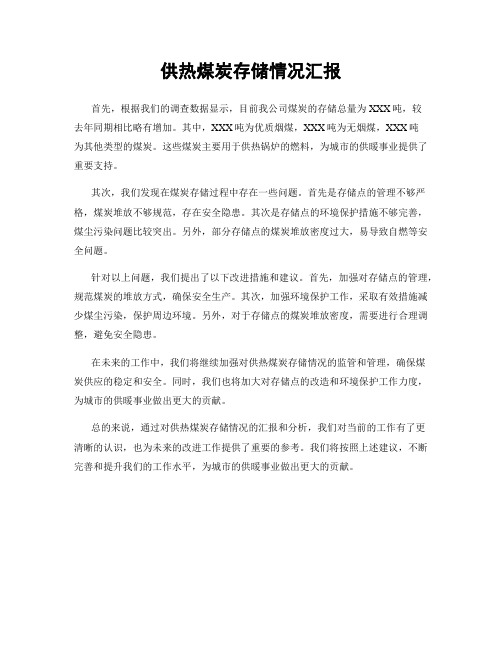 供热煤炭存储情况汇报

首先，根据我们的调查数据显示，目前我公司煤炭的存储总量为XXX吨，较去年同期相比略有增加。其中，XXX吨为优质烟煤，XXX吨为无烟煤，XXX吨为其他类型的煤炭。这些煤炭主要用于供热锅炉的燃料，为城市的供暖事业提供了重要支持。

其次，我们发现在煤炭存储过程中存在一些问题。首先是存储点的管理不够严格，煤炭堆放不够规范，存在安全隐患。其次是存储点的环境保护措施不够完善，煤尘污染问题比较突出。另外，部分存储点的煤炭堆放密度过大，易导致自燃等安全问题。

针对以上问题，我们提出了以下改进措施和建议。首先，加强对存储点的管理，规范煤炭的堆放方式，确保安全生产。其次，加强环境保护工作，采取有效措施减少煤尘污染，保护周边环境。另外，对于存储点的煤炭堆放密度，需要进行合理调整，避免安全隐患。

在未来的工作中，我们将继续加强对供热煤炭存储情况的监管和管理，确保煤炭供应的稳定和安全。同时，我们也将加大对存储点的改造和环境保护工作力度，为城市的供暖事业做出更大的贡献。

总的来说，通过对供热煤炭存储情况的汇报和分析，我们对当前的工作有了更清晰的认识，也为未来的改进工作提供了重要的参考。我们将按照上述建议，不断完善和提升我们的工作水平，为城市的供暖事业做出更大的贡献。